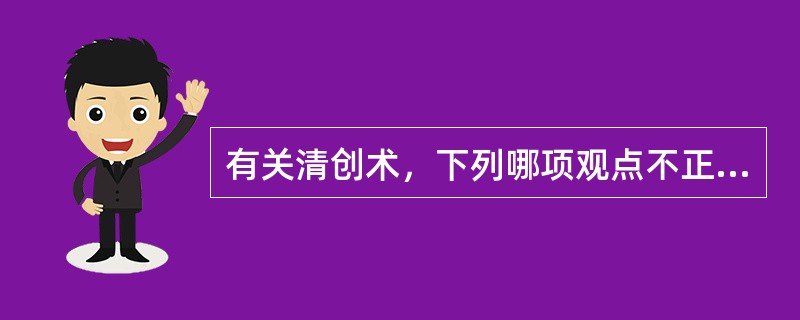 有关清创术，下列哪项观点不正...